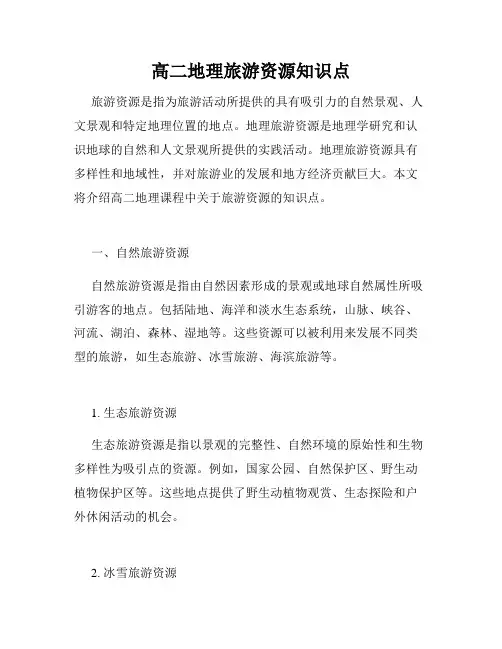 高二地理旅游资源知识点

旅游资源是指为旅游活动所提供的具有吸引力的自然景观、人文景观和特定地理位置的地点。地理旅游资源是地理学研究和认识地球的自然和人文景观所提供的实践活动。地理旅游资源具有多样性和地域性，并对旅游业的发展和地方经济贡献巨大。本文将介绍高二地理课程中关于旅游资源的知识点。

一、自然旅游资源

自然旅游资源是指由自然因素形成的景观或地球自然属性所吸引游客的地点。包括陆地、海洋和淡水生态系统，山脉、峡谷、河流、湖泊、森林、湿地等。这些资源可以被利用来发展不同类型的旅游，如生态旅游、冰雪旅游、海滨旅游等。

1. 生态旅游资源

生态旅游资源是指以景观的完整性、自然环境的原始性和生物多样性为吸引点的资源。例如，国家公园、自然保护区、野生动植物保护区等。这些地点提供了野生动植物观赏、生态探险和户外休闲活动的机会。

2. 冰雪旅游资源